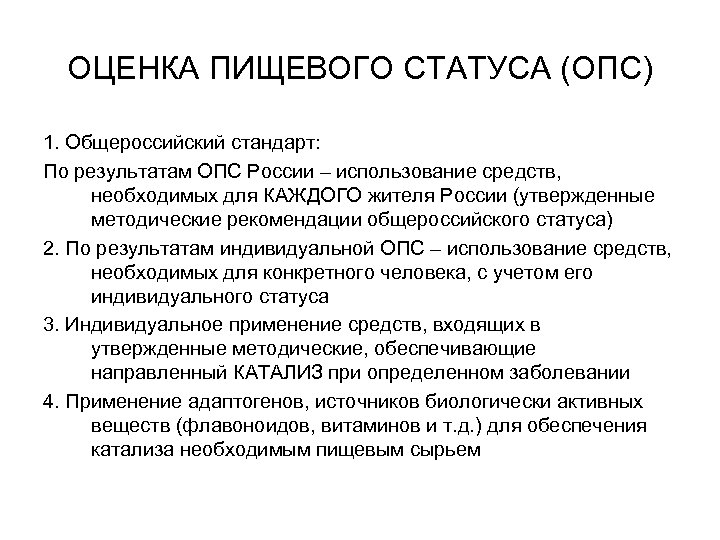 ОЦЕНКА ПИЩЕВОГО СТАТУСА (ОПС)

1. Общероссийский стандарт:

По результатам ОПС России – использование средств, необходимых для КАЖДОГО жителя России (утвержденные методические рекомендации общероссийского статуса)

2. По результатам индивидуальной ОПС – использование средств, необходимых для конкретного человека, с учетом его индивидуального статуса

3. Индивидуальное применение средств, входящих в утвержденные методические, обеспечивающие направленный КАТАЛИЗ при определенном заболевании

4. Применение адаптогенов, источников биологически активных веществ (флавоноидов, витаминов и т.д.) для обеспечения катализа необходимым пищевым сырьем